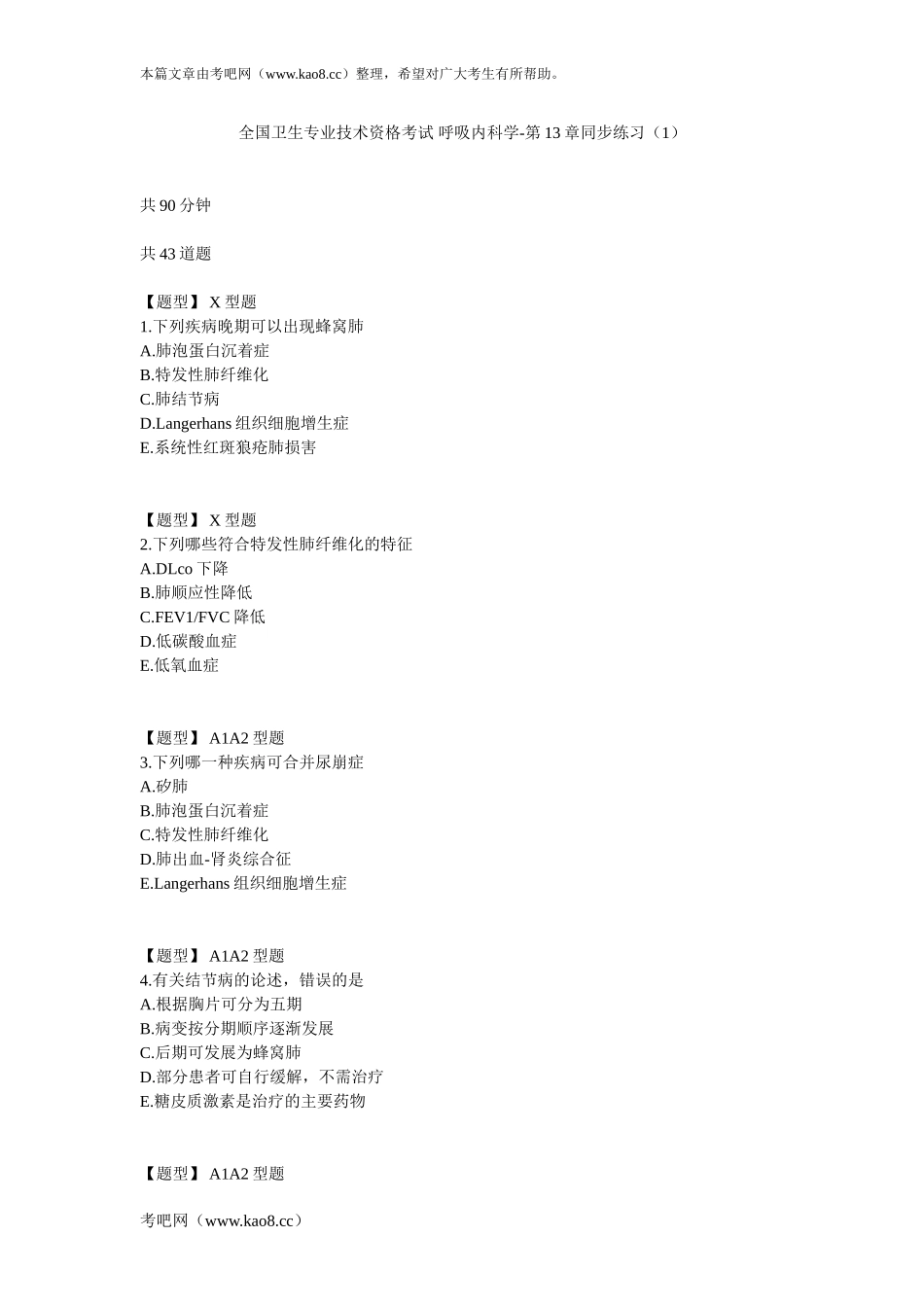 本篇文章由考吧网（www.kao8.cc）整理，希望对广大考生有所帮助。

全国卫生专业技术资格考试 呼吸内科学-第 13 章同步练习（1）

共 90 分钟

共 43 道题

【题型】 X 型题
1.下列疾病晚期可以出现蜂窝肺
A.肺泡蛋白沉着症
B.特发性肺纤维化
C.肺结节病
D.Langerhans 组织细胞增生症
E.系统性红斑狼疮肺损害

【题型】 X 型题
2.下列哪些符合特发性肺纤维化的特征
A.DLco 下降
B.肺顺应性降低
C.FEV1/FVC 降低
D.低碳酸血症
E.低氧血症

【题型】 A1A2 型题
3.下列哪一种疾病可合并尿崩症
A.矽肺
B.肺泡蛋白沉着症
C.特发性肺纤维化
D.肺出血-肾炎综合征
E.Langerhans 组织细胞增生症

【题型】 A1A2 型题
4.有关结节病的论述，错误的是
A.根据胸片可分为五期
B.病变按分期顺序逐渐发展
C.后期可发展为蜂窝肺
D.部分患者可自行缓解，不需治疗
E.糖皮质激素是治疗的主要药物

【题型】 A1A2 型题

考吧网（www.kao8.cc）